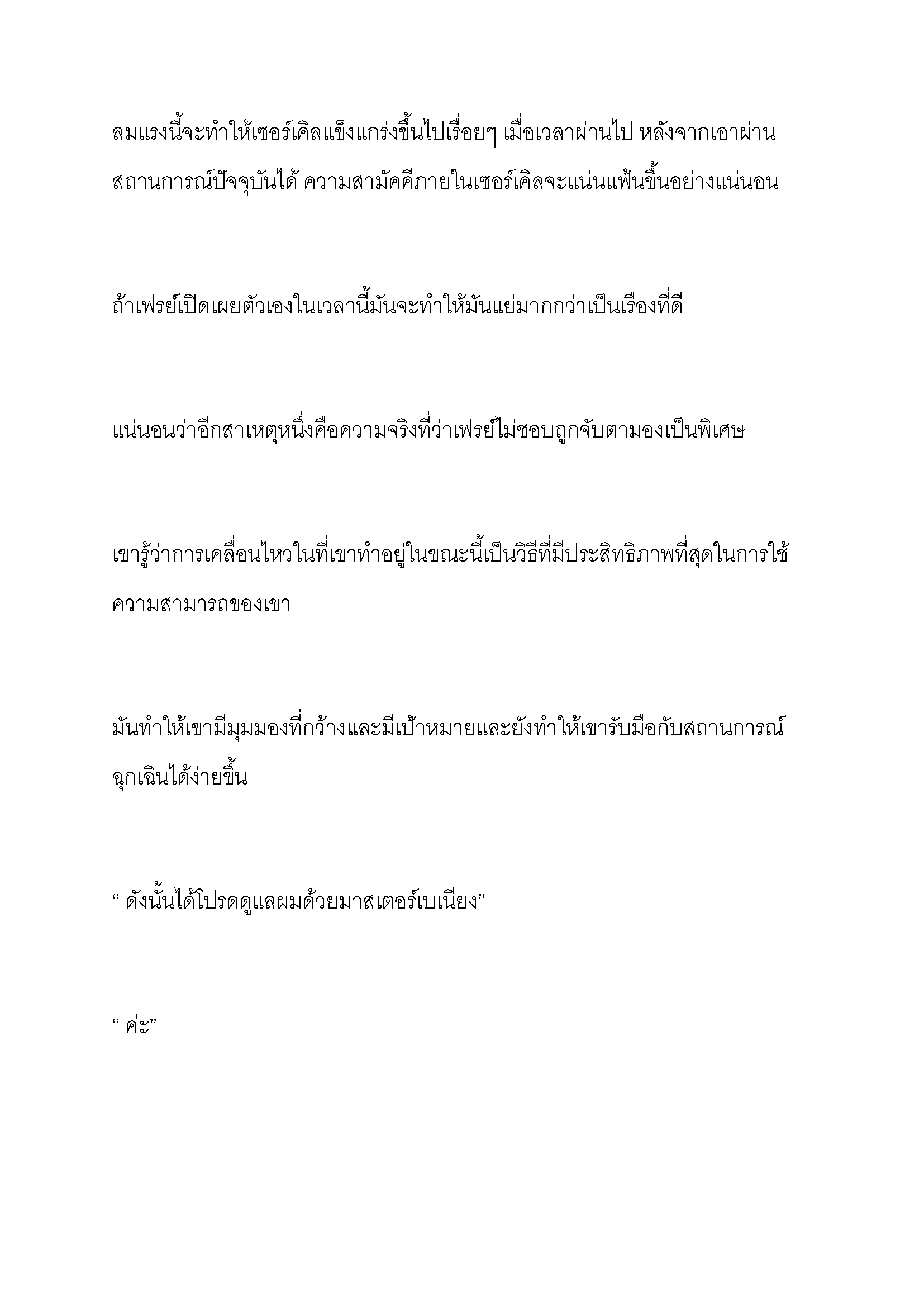 ลมแรงนี้จะทำให้เซอร์เคิลแข็งแกร่งขึ้นไปเรื่อยๆ เมื่อเวลาผ่านไป หลังจากเอาผ่านสถานการณ์ปัจจุบันได้ ความสามัคคีภายในเซอร์เคิลจะแน่นแฟ้นขึ้นอย่างแน่นอน

ถ้าเฟรย์เปิดเผยตัวเองในเวลานี้มันจะทำให้มันแย่มากกว่าเป็นเรื่องที่ดี

แน่นอนว่าอีกสาเหตุหนึ่งคือความจริงที่ว่าเฟรย์ไม่ชอบถูกจับตามองเป็นพิเศษ

เขารู้ว่าการเคลื่อนไหวในที่เขาทำอยู่ในขณะนี้เป็นวิธีที่มีประสิทธิภาพที่สุดในการใช้ความสามารถของเขา

มันทำให้เขามีมุมมองที่กว้างและมีเป้าหมายและยังทำให้เขารับมือกับสถานการณ์ฉุกเฉินได้ง่ายขึ้น

“ ดังนั้นได้โปรดดูแลผมด้วยมาสเตอร์เบเนียง”

“ ค่ะ”